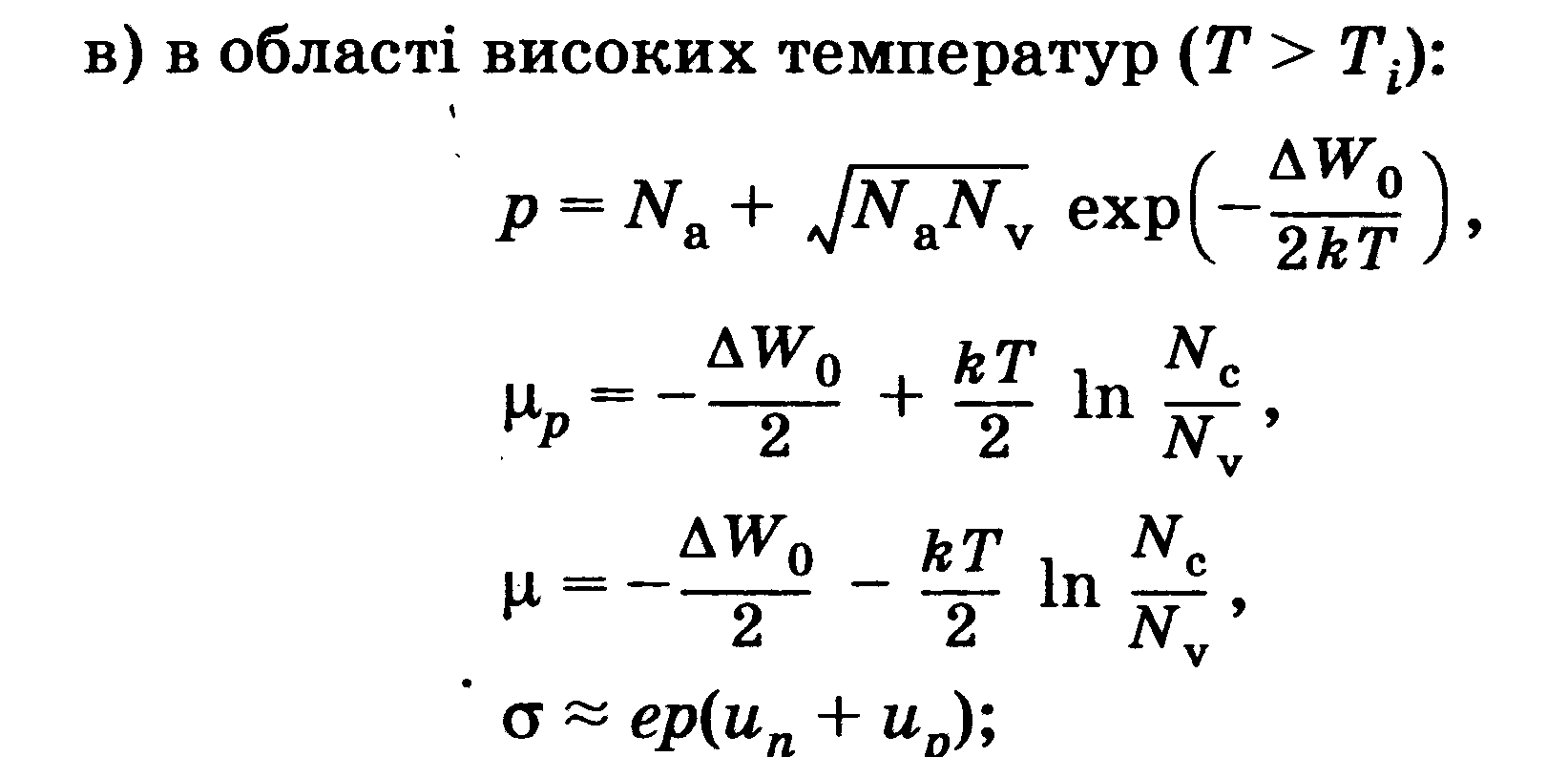 в) в області високих температур ($T > T_i$):

$p = N_a + \sqrt{N_a N_v} \exp\left(-\frac{\Delta W_0}{2kT}\right)$,

$\mu_p = -\frac{\Delta W_0}{2} + \frac{kT}{2} \ln \frac{N_c}{N_v}$,

$\mu = -\frac{\Delta W_0}{2} - \frac{kT}{2} \ln \frac{N_c}{N_v}$,

$\sigma \approx ep(u_n + u_p)$;